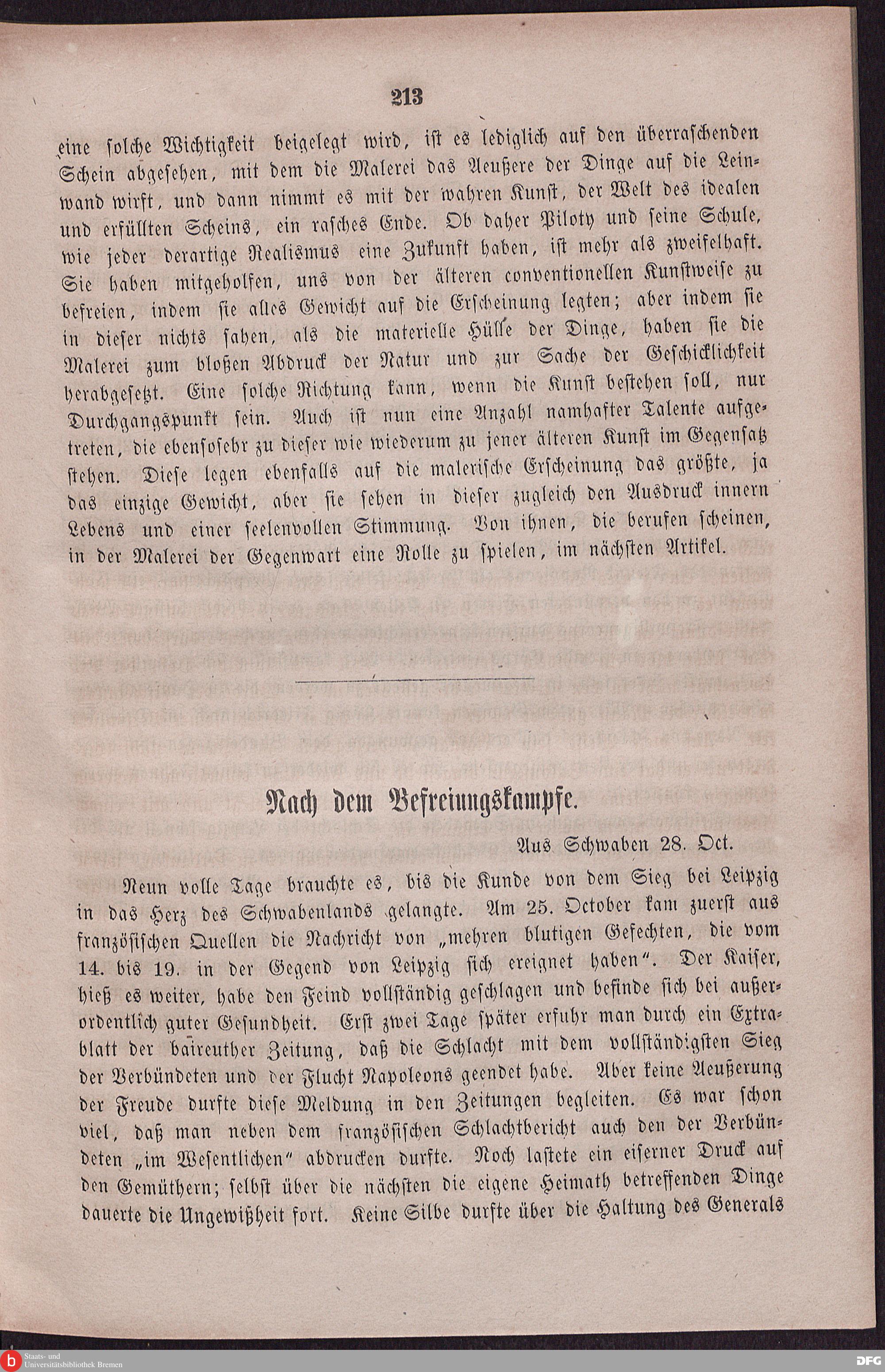 213

eine solche Wichtigkeit beigelegt wird, ist es lediglich auf den überraschenden Schein abgesehen, mit dem die Malerei das Aeußere der Dinge auf die Leinwand wirft, und dann nimmt es mit der wahren Kunst, der Welt des idealen und erfüllten Scheins, ein rasches Ende. Ob daher Piloty und seine Schule, wie jeder derartige Realismus eine Zukunft haben, ist mehr als zweifelhaft. Sie haben mitgeholfen, uns von der älteren conventionellen Kunstweise zu befreien, indem sie alles Gewicht auf die Erscheinung legten; aber indem sie in dieser nichts sahen, als die materielle Hülle der Dinge, haben sie die Malerei zum bloßen Abdruck der Natur und zur Sache der Geschicklichkeit herabgesetzt. Eine solche Richtung kann, wenn die Kunst bestehen soll, nur Durchgangspunkt sein. Auch ist nun eine Anzahl namhafter Talente aufgetreten, die ebensosehr zu dieser wie wiederum zu jener älteren Kunst im Gegensatz stehen. Diese legen ebenfalls auf die malerische Erscheinung das größte, ja das einzige Gewicht, aber sie sehen in dieser zugleich den Ausdruck innern Lebens und einer seelenvollen Stimmung. Von ihnen, die berufen scheinen, in der Malerei der Gegenwart eine Rolle zu spielen, im nächsten Artikel.

Nach dem Befreiungskampfe.

Aus Schwaben 28. Oct.

Neun volle Tage brauchte es, bis die Kunde von dem Sieg bei Leipzig in das Herz des Schwabenlands gelangte. Am 25. October kam zuerst aus französischen Quellen die Nachricht von „mehren blutigen Gefechten, die vom 14. bis 19. in der Gegend von Leipzig sich ereignet haben“. Der Kaiser, hieß es weiter, habe den Feind vollständig geschlagen und befinde sich bei außerordentlich guter Gesundheit. Erst zwei Tage später erfuhr man durch ein Extrablatt der baireuther Zeitung, daß die Schlacht mit dem vollständigsten Sieg der Verbündeten und der Flucht Napoleons geendet habe. Aber keine Aeußerung der Freude durfte diese Meldung in den Zeitungen begleiten. Es war schon viel, daß man neben dem französischen Schlachtbericht auch den der Verbündeten „im Wesentlichen“ abdrucken durfte. Noch lastete ein eiserner Druck auf den Gemüthern; selbst über die nächsten die eigene Heimath betreffenden Dinge dauerte die Ungewißheit fort. Keine Silbe durfte über die Haltung des Generals

Staats- und Universitätsbibliothek Bremen
DFG